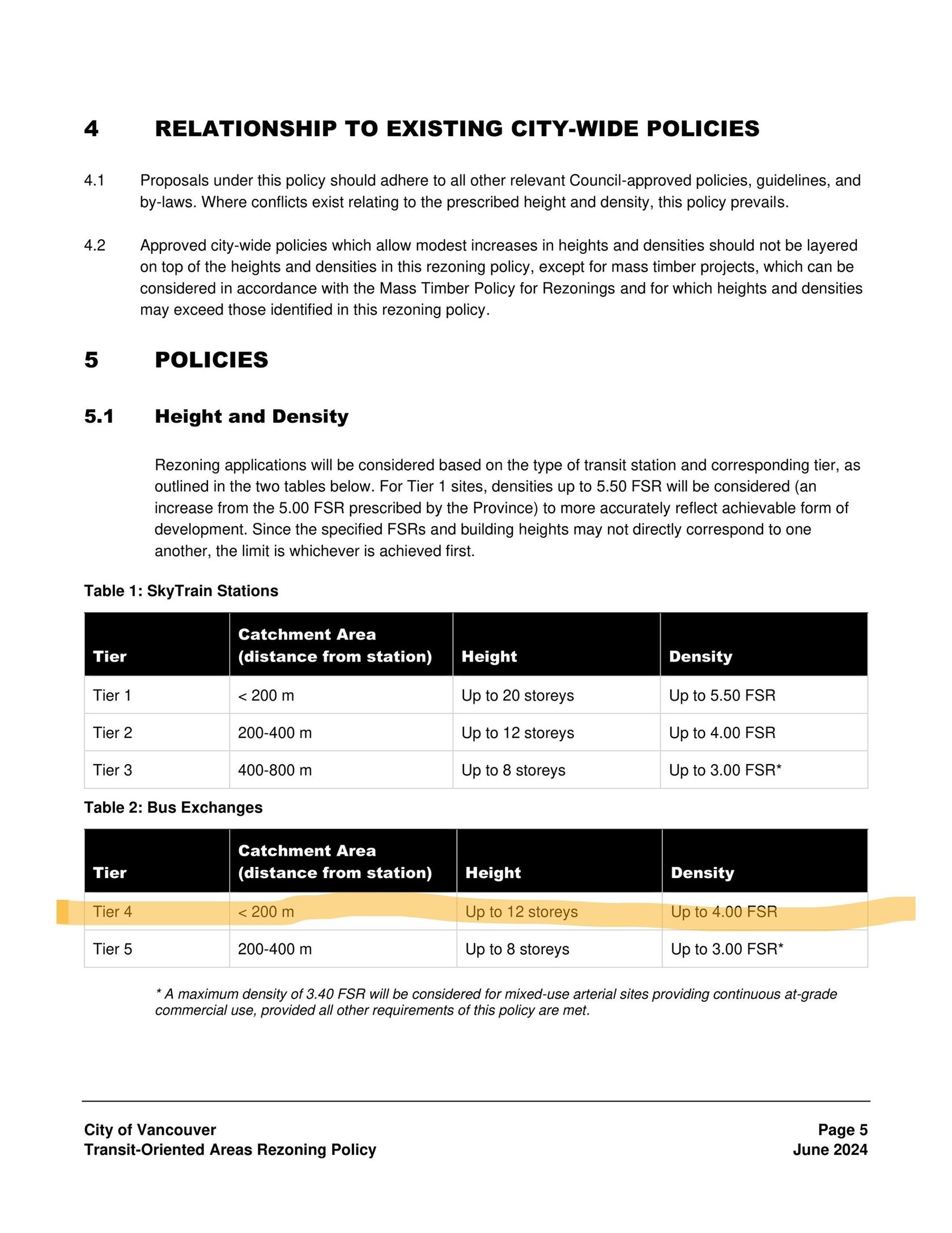 4 RELATIONSHIP TO EXISTING CITY-WIDE POLICIES

4.1 Proposals under this policy should adhere to all other relevant Council-approved policies, guidelines, and by-laws. Where conflicts exist relating to the prescribed height and density, this policy prevails.

4.2 Approved city-wide policies which allow modest increases in heights and densities should not be layered on top of the heights and densities in this rezoning policy, except for mass timber projects, which can be considered in accordance with the Mass Timber Policy for Rezonings and for which heights and densities may exceed those identified in this rezoning policy.

5 POLICIES

5.1 Height and Density

Rezoning applications will be considered based on the type of transit station and corresponding tier, as outlined in the two tables below. For Tier 1 sites, densities up to 5.50 FSR will be considered (an increase from the 5.00 FSR prescribed by the Province) to more accurately reflect achievable form of development. Since the specified FSRs and building heights may not directly correspond to one another, the limit is whichever is achieved first.

Table 1: SkyTrain Stations

| Tier | Catchment Area (distance from station) | Height | Density |
|---|---|---|---|
| Tier 1 | < 200 m | Up to 20 storeys | Up to 5.50 FSR |
| Tier 2 | 200-400 m | Up to 12 storeys | Up to 4.00 FSR |
| Tier 3 | 400-800 m | Up to 8 storeys | Up to 3.00 FSR* |

Table 2: Bus Exchanges

| Tier | Catchment Area (distance from station) | Height | Density |
|---|---|---|---|
| Tier 4 | < 200 m | Up to 12 storeys | Up to 4.00 FSR |
| Tier 5 | 200-400 m | Up to 8 storeys | Up to 3.00 FSR* |

* A maximum density of 3.40 FSR will be considered for mixed-use arterial sites providing continuous at-grade commercial use, provided all other requirements of this policy are met.

City of Vancouver
Transit-Oriented Areas Rezoning Policy

Page 5
June 2024